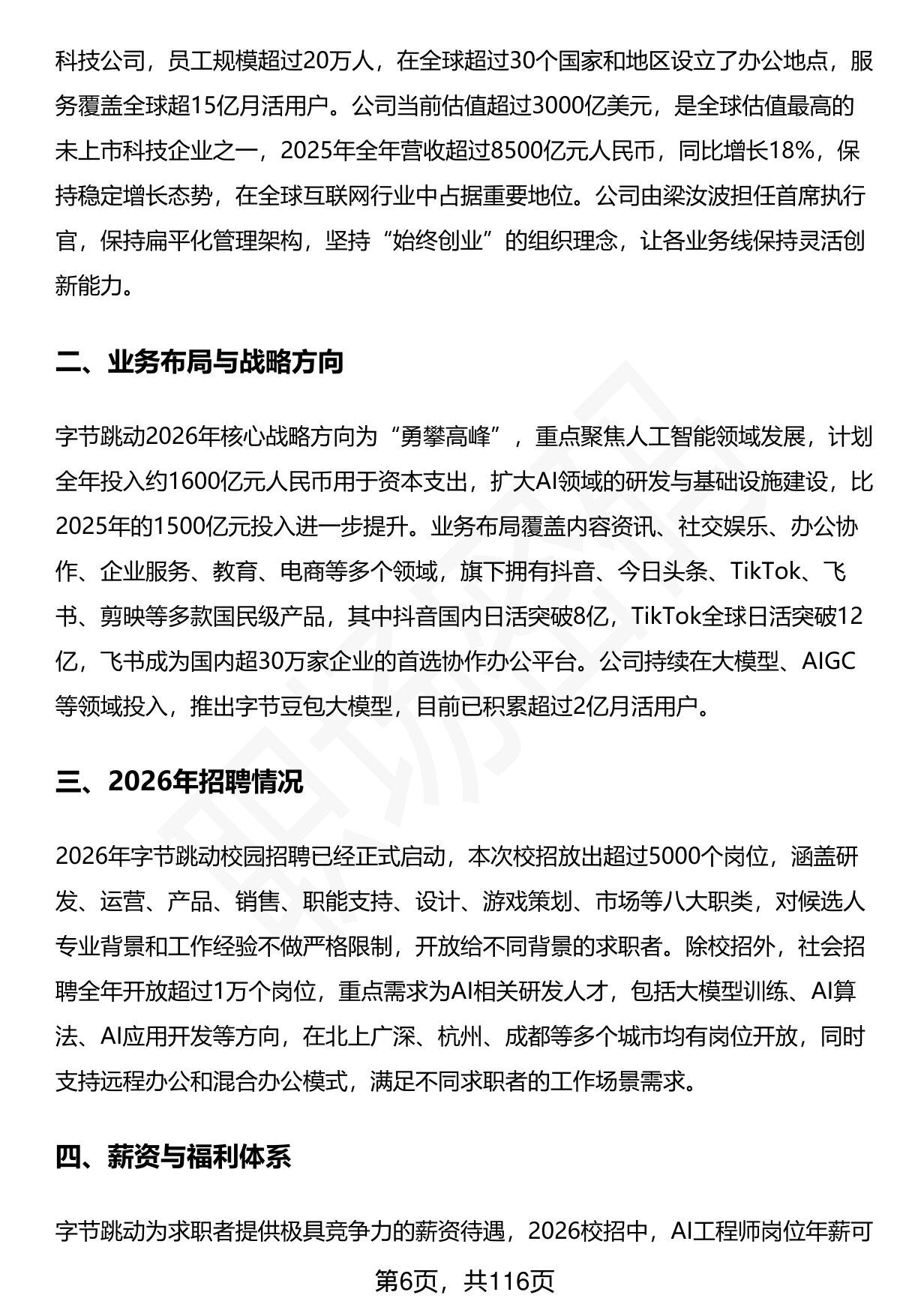 科技公司，员工规模超过20万人，在全球超过30个国家和地区设立了办公地点，服务覆盖全球超15亿月活用户。公司当前估值超过3000亿美元，是全球估值最高的未上市科技企业之一，2025年全年营收超过8500亿元人民币，同比增长18%，保持稳定增长态势，在全球互联网行业中占据重要地位。公司由梁汝波担任首席执行官，保持扁平化管理架构，坚持“始终创业”的组织理念，让各业务线保持灵活创新能力。

二、业务布局与战略方向

字节跳动2026年核心战略方向为“勇攀高峰”，重点聚焦人工智能领域发展，计划全年投入约1600亿元人民币用于资本支出，扩大AI领域的研发与基础设施建设，比2025年的1500亿元投入进一步提升。业务布局覆盖内容资讯、社交娱乐、办公协作、企业服务、教育、电商等多个领域，旗下拥有抖音、今日头条、TikTok、飞书、剪映等多款国民级产品，其中抖音国内日活突破8亿，TikTok全球日活突破12亿，飞书成为国内超30万家企业的首选协作办公平台。公司持续在大模型、AIGC等领域投入，推出字节豆包大模型，目前已积累超过2亿月活用户。

三、2026年招聘情况

2026年字节跳动校园招聘已经正式启动，本次校招放出超过5000个岗位，涵盖研发、运营、产品、销售、职能支持、设计、游戏策划、市场等八大职类，对候选人专业背景和工作经验不做严格限制，开放给不同背景的求职者。除校招外，社会招聘全年开放超过1万个岗位，重点需求为AI相关研发人才，包括大模型训练、AI算法、AI应用开发等方向，在北上广深、杭州、成都等多个城市均有岗位开放，同时支持远程办公和混合办公模式，满足不同求职者的工作场景需求。

四、薪资与福利体系

字节跳动为求职者提供极具竞争力的薪资待遇，2026校招中，AI工程师岗位年薪可

第6页，共116页